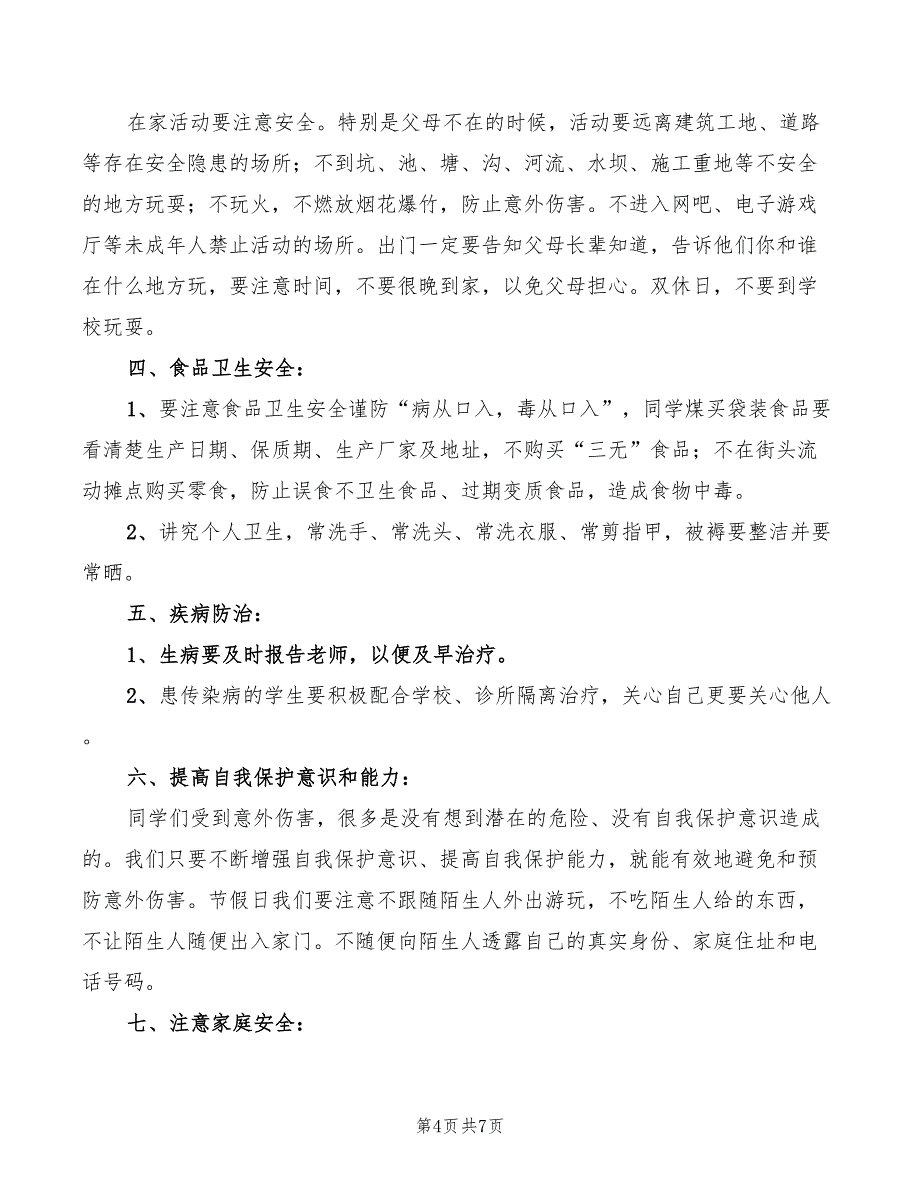 在家活动要注意安全。特别是父母不在的时候，活动要远离建筑工地、道路等存在安全隐患的场所；不到坑、池、塘、沟、河流、水坝、施工重地等不安全的地方玩耍；不玩火，不燃放烟花爆竹，防止意外伤害。不进入网吧、电子游戏厅等未成年人禁止活动的场所。出门一定要告知父母长辈知道，告诉他们你和谁在什么地方玩，要注意时间，不要很晚到家，以免父母担心。双休日，不要到学校玩耍。

四、食品卫生安全：

1、要注意食品卫生安全谨防“病从口入，毒从口入”，同学煤买袋装食品要看清楚生产日期、保质期、生产厂家及地址，不购买“三无”食品；不在街头流动摊点购买零食，防止误食不卫生食品、过期变质食品，造成食物中毒。

2、讲究个人卫生，常洗手、常洗头、常洗衣服、常剪指甲，被褥要整洁并要常晒。

五、疾病防治：

1、生病要及时报告老师，以便及早治疗。

2、患传染病的学生要积极配合学校、诊所隔离治疗，关心自己更要关心他人。

六、提高自我保护意识和能力：

同学们受到意外伤害，很多是没有想到潜在的危险、没有自我保护意识造成的。我们只要不断增强自我保护意识、提高自我保护能力，就能有效地避免和预防意外伤害。节假日我们要注意不跟随陌生人外出游玩，不吃陌生人给的东西，不让陌生人随便出入家门。不随便向陌生人透露自己的真实身份、家庭住址和电话号码。

七、注意家庭安全：

第4页 共7页